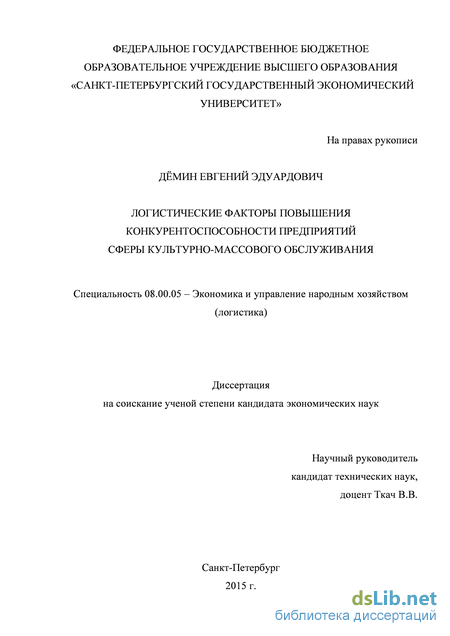 ФЕДЕРАЛЬНОЕ ГОСУДАРСТВЕННОЕ БЮДЖЕТНОЕ ОБРАЗОВАТЕЛЬНОЕ УЧРЕЖДЕНИЕ ВЫСШЕГО ОБРАЗОВАНИЯ «САНКТ-ПЕТЕРБУРГСКИЙ ГОСУДАРСТВЕННЫЙ ЭКОНОМИЧЕСКИЙ УНИВЕРСИТЕТ»

На правах рукописи

ДЁМИН ЕВГЕНИЙ ЭДУАРДОВИЧ

ЛОГИСТИЧЕСКИЕ ФАКТОРЫ ПОВЫШЕНИЯ КОНКУРЕНТОСПОСОБНОСТИ ПРЕДПРИЯТИЙ СФЕРЫ КУЛЬТУРНО-МАССОВОГО ОБСЛУЖИВАНИЯ

Специальность 08.00.05 – Экономика и управление народным хозяйством (логистика)

Диссертация
на соискание ученой степени кандидата экономических наук

Научный руководитель
кандидат технических наук,
доцент Ткач В.В.

Санкт-Петербург
2015 г.

dsLib.net
библиотека диссертаций